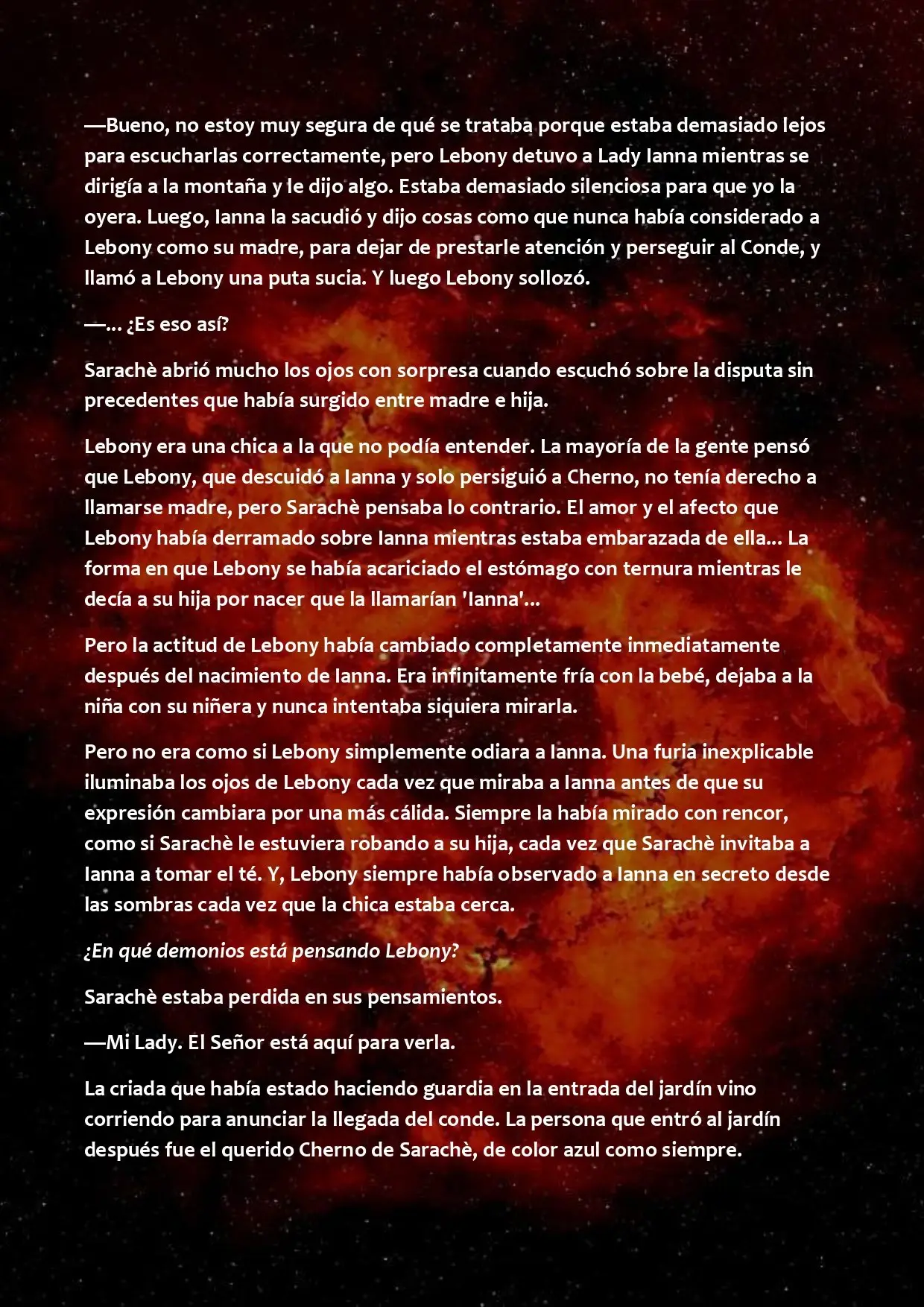 —Bueno, no estoy muy segura de qué se trataba porque estaba demasiado lejos para escucharlas correctamente, pero Lebony detuvo a Lady Ianna mientras se dirigía a la montaña y le dijo algo. Estaba demasiado silenciosa para que yo la oyera. Luego, Ianna la sacudió y dijo cosas como que nunca había considerado a Lebony como su madre, para dejar de prestarle atención y perseguir al Conde, y llamó a Lebony una puta sucia. Y luego Lebony sollozó.

—... ¿Es eso así?

Sarachè abrió mucho los ojos con sorpresa cuando escuchó sobre la disputa sin precedentes que había surgido entre madre e hija.

Lebony era una chica a la que no podía entender. La mayoría de la gente pensó que Lebony, que descuidó a Ianna y solo persiguió a Cherno, no tenía derecho a llamarse madre, pero Sarachè pensaba lo contrario. El amor y el afecto que Lebony había derramado sobre Ianna mientras estaba embarazada de ella... La forma en que Lebony se había acariciado el estómago con ternura mientras le decía a su hija por nacer que la llamarían 'Ianna'...

Pero la actitud de Lebony había cambiado completamente inmediatamente después del nacimiento de Ianna. Era infinitamente fría con la bebé, dejaba a la niña con su niñera y nunca intentaba siquiera mirarla.

Pero no era como si Lebony simplemente odiara a Ianna. Una furia inexplicable iluminaba los ojos de Lebony cada vez que miraba a Ianna antes de que su expresión cambiara por una más cálida. Siempre la había mirado con rencor, como si Sarachè le estuviera robando a su hija, cada vez que Sarachè invitaba a Ianna a tomar el té. Y, Lebony siempre había observado a Ianna en secreto desde las sombras cada vez que la chica estaba cerca.

¿En qué demonios está pensando Lebony?

Sarachè estaba perdida en sus pensamientos.

—Mi Lady. El Señor está aquí para verla.

La criada que había estado haciendo guardia en la entrada del jardín vino corriendo para anunciar la llegada del conde. La persona que entró al jardín después fue el querido Cherno de Sarachè, de color azul como siempre.